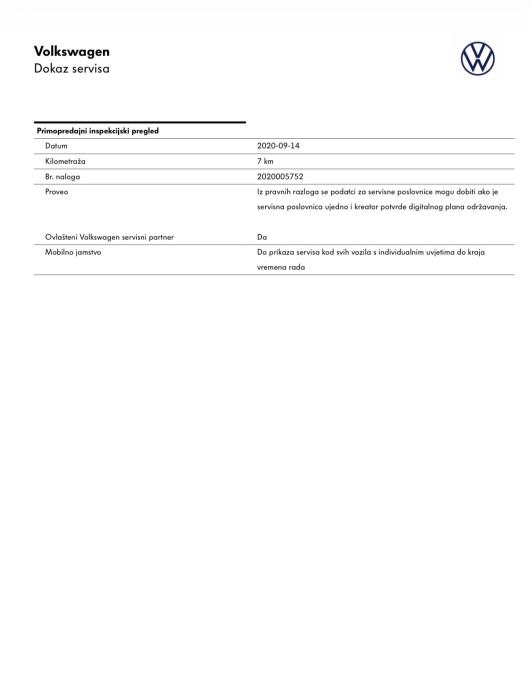 Volkswagen
Dokaz servisa

Primopredajni inspekcijski pregled

| | |
|---|---|
| Datum | 2020-09-14 |
| Kilometraža | 7 km |
| Br. naloga | 2020005752 |
| Proveo | Iz pravnih razloga se podatci za servisne poslovnice mogu dobiti ako je servisna poslovnica ujedno i kreator potvrde digitalnog plana održavanja. |
| Ovlašteni Volkswagen servisni partner | Da |
| Mobilno jamstvo | Do prikaza servisa kod svih vozila s individualnim uvjetima do kraja vremena rada |